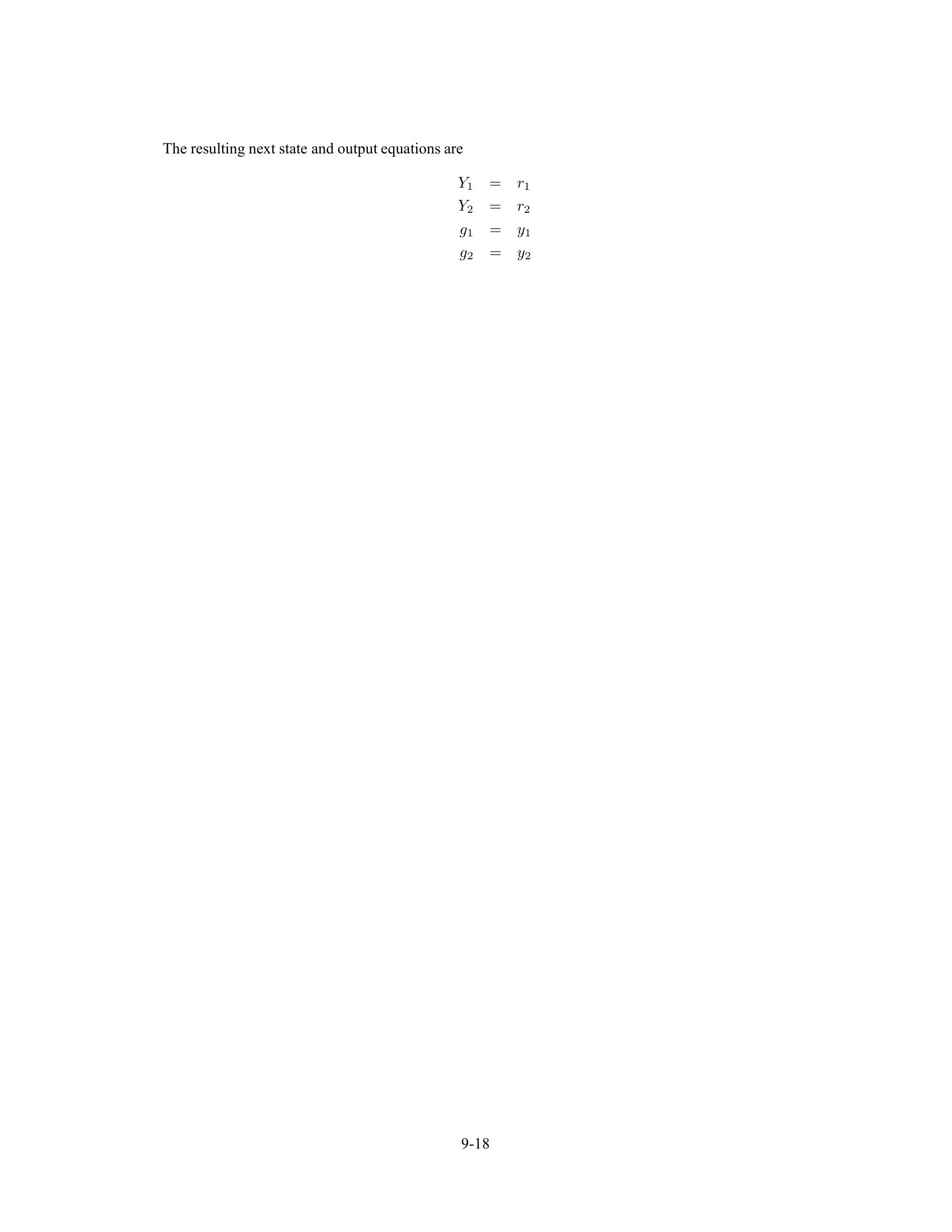 The resulting next state and output equations are

$Y_1 = r_1$
$Y_2 = r_2$
$g_1 = y_1$
$g_2 = y_2$

9-18